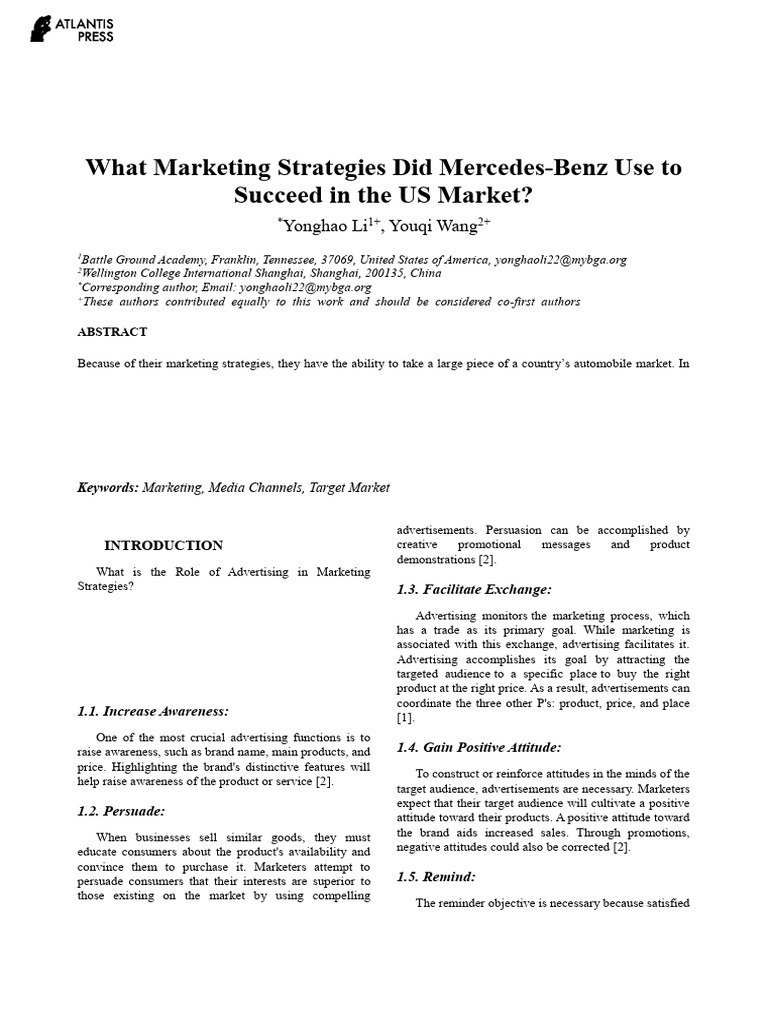 ATLANTIS PRESS

What Marketing Strategies Did Mercedes-Benz Use to Succeed in the US Market?

$^{*}$Yonghao Li$^{1+}$, Youqi Wang$^{2+}$

$^{1}$Battle Ground Academy, Franklin, Tennessee, 37069, United States of America, yonghaoli22@mybga.org
$^{2}$Wellington College International Shanghai, Shanghai, 200135, China
$^{*}$Corresponding author, Email: yonghaoli22@mybga.org
$^{+}$These authors contributed equally to this work and should be considered co-first authors

ABSTRACT

Because of their marketing strategies, they have the ability to take a large piece of a country's automobile market. In

Keywords: Marketing, Media Channels, Target Market

INTRODUCTION

What is the Role of Advertising in Marketing Strategies?

1.1. Increase Awareness:

One of the most crucial advertising functions is to raise awareness, such as brand name, main products, and price. Highlighting the brand's distinctive features will help raise awareness of the product or service [2].

1.2. Persuade:

When businesses sell similar goods, they must educate consumers about the product's availability and convince them to purchase it. Marketers attempt to persuade consumers that their interests are superior to those existing on the market by using compelling advertisements. Persuasion can be accomplished by creative promotional messages and product demonstrations [2].

1.3. Facilitate Exchange:

Advertising monitors the marketing process, which has a trade as its primary goal. While marketing is associated with this exchange, advertising facilitates it. Advertising accomplishes its goal by attracting the targeted audience to a specific place to buy the right product at the right price. As a result, advertisements can coordinate the three other P's: product, price, and place [1].

1.4. Gain Positive Attitude:

To construct or reinforce attitudes in the minds of the target audience, advertisements are necessary. Marketers expect that their target audience will cultivate a positive attitude toward their products. A positive attitude toward the brand aids increased sales. Through promotions, negative attitudes could also be corrected [2].

1.5. Remind:

The reminder objective is necessary because satisfied